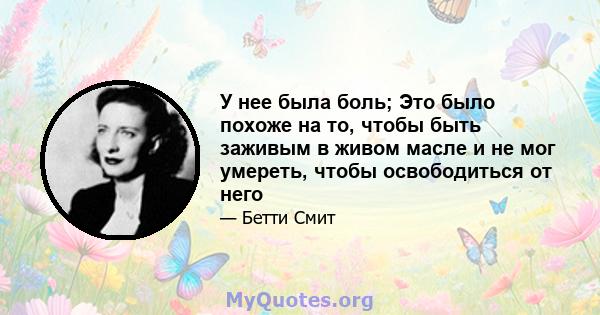 У нее была боль; Это было похоже на то, чтобы быть заживым в живом масле и не мог умереть, чтобы освободиться от него

— Бетти Смит

MyQuotes.org